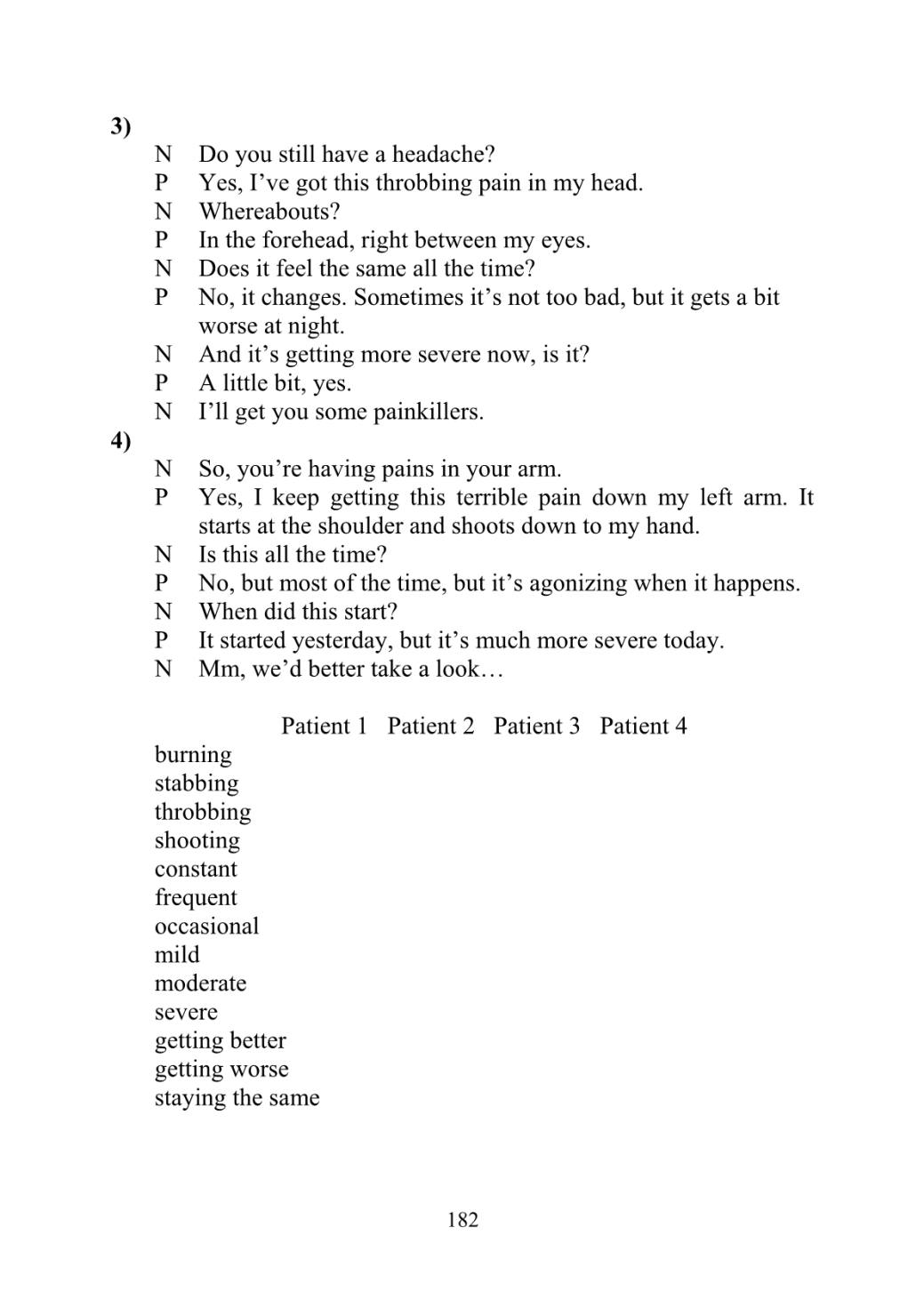 3)

N Do you still have a headache?
P Yes, I’ve got this throbbing pain in my head.
N Whereabouts?
P In the forehead, right between my eyes.
N Does it feel the same all the time?
P No, it changes. Sometimes it’s not too bad, but it gets a bit worse at night.
N And it’s getting more severe now, is it?
P A little bit, yes.
N I’ll get you some painkillers.

4)

N So, you’re having pains in your arm.
P Yes, I keep getting this terrible pain down my left arm. It starts at the shoulder and shoots down to my hand.
N Is this all the time?
P No, but most of the time, but it’s agonizing when it happens.
N When did this start?
P It started yesterday, but it’s much more severe today.
N Mm, we’d better take a look…

| | Patient 1 | Patient 2 | Patient 3 | Patient 4 |
|---|---|---|---|---|
| burning | | | | |
| stabbing | | | | |
| throbbing | | | | |
| shooting | | | | |
| constant | | | | |
| frequent | | | | |
| occasional | | | | |
| mild | | | | |
| moderate | | | | |
| severe | | | | |
| getting better | | | | |
| getting worse | | | | |
| staying the same | | | | |

182